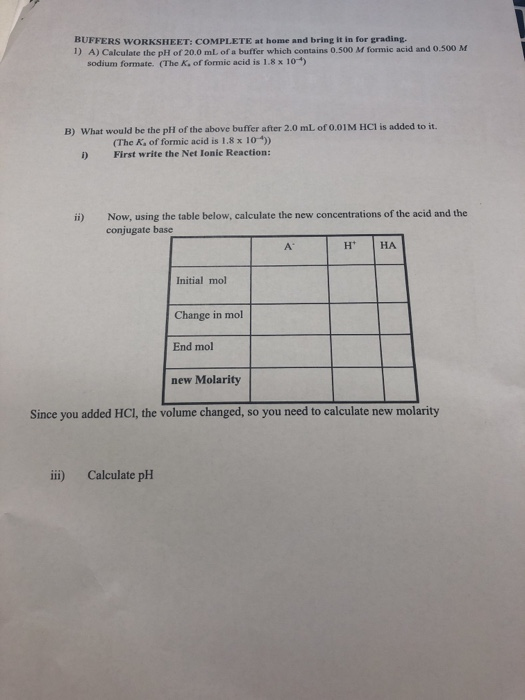 BUFFERS WORKSHEET: COMPLETE at home and bring it in for grading.
1) A) Calculate the pH of 20.0 mL of a buffer which contains 0.500 $M$ formic acid and 0.500 $M$ sodium formate. (The $K_a$ of formic acid is $1.8 \times 10^{-4}$)

B) What would be the pH of the above buffer after 2.0 mL of 0.01M HCl is added to it. (The $K_a$ of formic acid is $1.8 \times 10^{-4}$))
i) First write the Net Ionic Reaction:

ii) Now, using the table below, calculate the new concentrations of the acid and the conjugate base

| | $A^-$ | $H^+$ | HA |
|---|---|---|---|
| Initial mol | | | |
| Change in mol | | | |
| End mol | | | |
| new Molarity | | | |

Since you added HCl, the volume changed, so you need to calculate new molarity

iii) Calculate pH